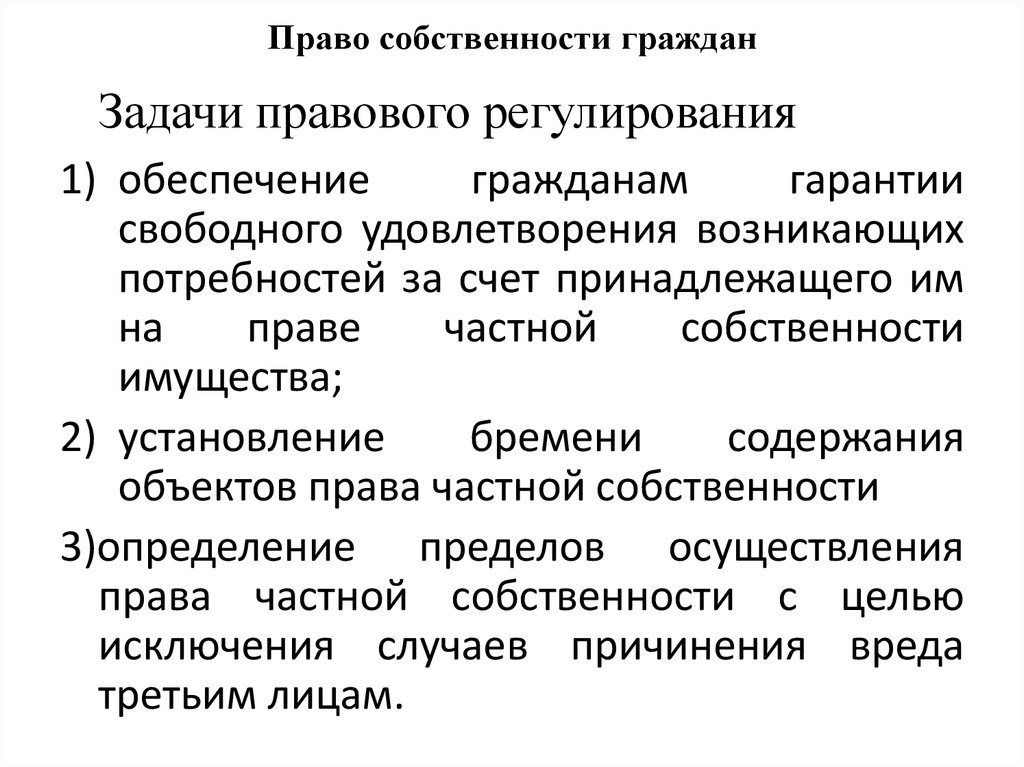 Право собственности граждан

Задачи правового регулирования

1) обеспечение гражданам гарантии свободного удовлетворения возникающих потребностей за счет принадлежащего им на праве частной собственности имущества;

2) установление бремени содержания объектов права частной собственности

3)определение пределов осуществления права частной собственности с целью исключения случаев причинения вреда третьим лицам.